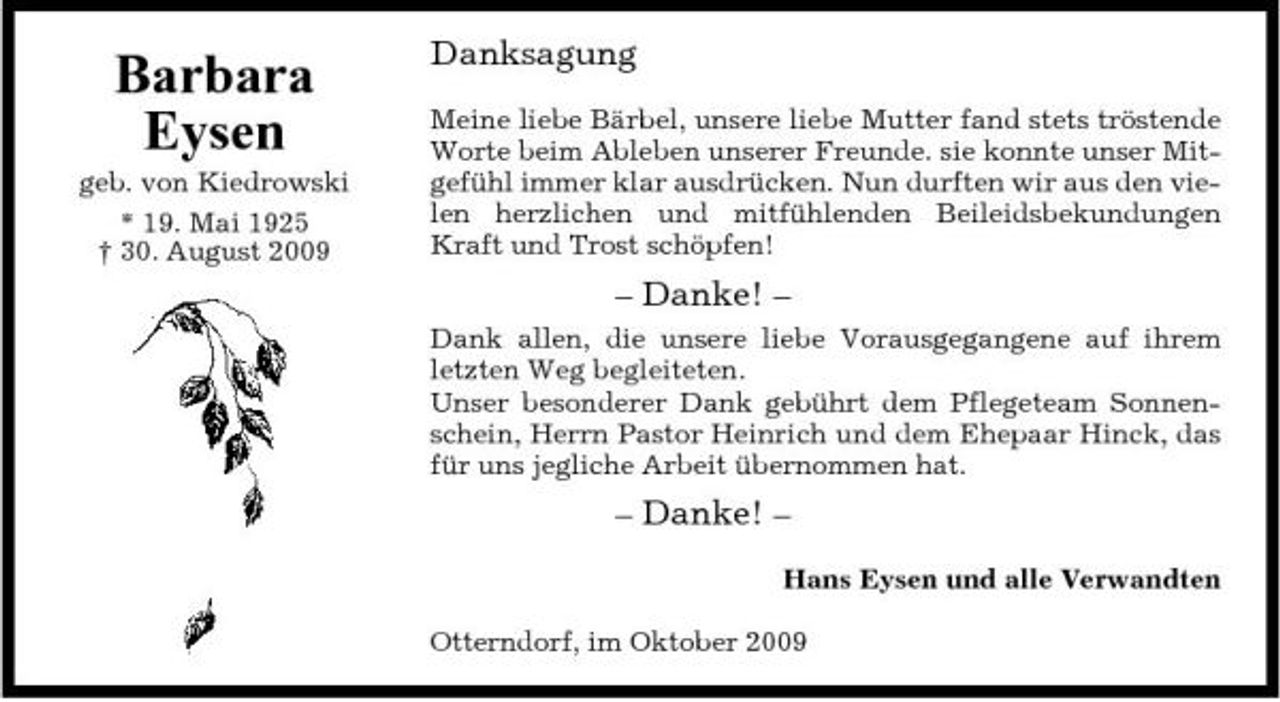 Barbara Eysen
geb. von Kiedrowski
* 19. Mai 1925
† 30. August 2009

Danksagung

Meine liebe Bärbel, unsere liebe Mutter fand stets tröstende Worte beim Ableben unserer Freunde. sie konnte unser Mitgefühl immer klar ausdrücken. Nun durften wir aus den vielen herzlichen und mitfühlenden Beileidsbekundungen Kraft und Trost schöpfen!

– Danke! –

Dank allen, die unsere liebe Vorausgegangene auf ihrem letzten Weg begleiteten.
Unser besonderer Dank gebührt dem Pflegeteam Sonnenschein, Herrn Pastor Heinrich und dem Ehepaar Hinck, das für uns jegliche Arbeit übernommen hat.

– Danke! –

Hans Eysen und alle Verwandten

Otterndorf, im Oktober 2009